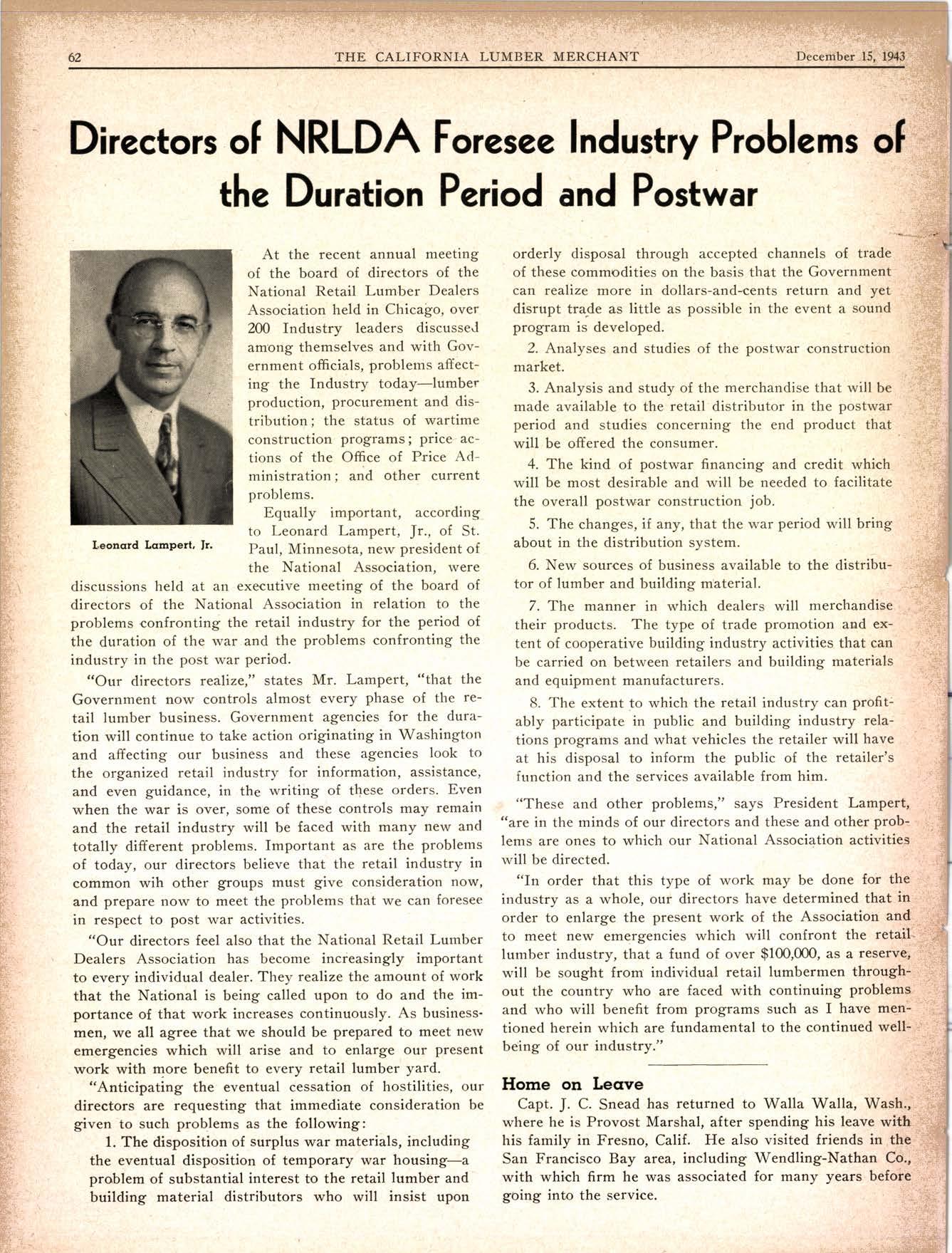 62 THE CALIFORNIA LUMBER MERCHANT December 15, 1943

Directors of NRLDA Foresee Industry Problems of the Duration Period and Postwar

Leonard Lampert, Jr.

At the recent annual meeting of the board of directors of the National Retail Lumber Dealers Association held in Chicago, over 200 Industry leaders discussed among themselves and with Government officials, problems affecting the Industry today—lumber production, procurement and distribution; the status of wartime construction programs; price actions of the Office of Price Administration; and other current problems.

Equally important, according to Leonard Lampert, Jr., of St. Paul, Minnesota, new president of the National Association, were discussions held at an executive meeting of the board of directors of the National Association in relation to the problems confronting the retail industry for the period of the duration of the war and the problems confronting the industry in the post war period.

"Our directors realize," states Mr. Lampert, "that the Government now controls almost every phase of the retail lumber business. Government agencies for the duration will continue to take action originating in Washington and affecting our business and these agencies look to the organized retail industry for information, assistance, and even guidance, in the writing of these orders. Even when the war is over, some of these controls may remain and the retail industry will be faced with many new and totally different problems. Important as are the problems of today, our directors believe that the retail industry in common wih other groups must give consideration now, and prepare now to meet the problems that we can foresee in respect to post war activities.

"Our directors feel also that the National Retail Lumber Dealers Association has become increasingly important to every individual dealer. They realize the amount of work that the National is being called upon to do and the importance of that work increases continuously. As businessmen, we all agree that we should be prepared to meet new emergencies which will arise and to enlarge our present work with more benefit to every retail lumber yard.

"Anticipating the eventual cessation of hostilities, our directors are requesting that immediate consideration be given to such problems as the following:

1. The disposition of surplus war materials, including the eventual disposition of temporary war housing—a problem of substantial interest to the retail lumber and building material distributors who will insist upon orderly disposal through accepted channels of trade of these commodities on the basis that the Government can realize more in dollars-and-cents return and yet disrupt trade as little as possible in the event a sound program is developed.

2. Analyses and studies of the postwar construction market.

3. Analysis and study of the merchandise that will be made available to the retail distributor in the postwar period and studies concerning the end product that will be offered the consumer.

4. The kind of postwar financing and credit which will be most desirable and will be needed to facilitate the overall postwar construction job.

5. The changes, if any, that the war period will bring about in the distribution system.

6. New sources of business available to the distributor of lumber and building material.

7. The manner in which dealers will merchandise their products. The type of trade promotion and extent of cooperative building industry activities that can be carried on between retailers and building materials and equipment manufacturers.

8. The extent to which the retail industry can profitably participate in public and building industry relations programs and what vehicles the retailer will have at his disposal to inform the public of the retailer's function and the services available from him.

"These and other problems," says President Lampert, "are in the minds of our directors and these and other problems are ones to which our National Association activities will be directed.

"In order that this type of work may be done for the industry as a whole, our directors have determined that in order to enlarge the present work of the Association and to meet new emergencies which will confront the retail lumber industry, that a fund of over $100,000, as a reserve, will be sought from individual retail lumbermen throughout the country who are faced with continuing problems and who will benefit from programs such as I have mentioned herein which are fundamental to the continued wellbeing of our industry."

Home on Leave

Capt. J. C. Snead has returned to Walla Walla, Wash., where he is Provost Marshal, after spending his leave with his family in Fresno, Calif. He also visited friends in the San Francisco Bay area, including Wendling-Nathan Co., with which firm he was associated for many years before going into the service.